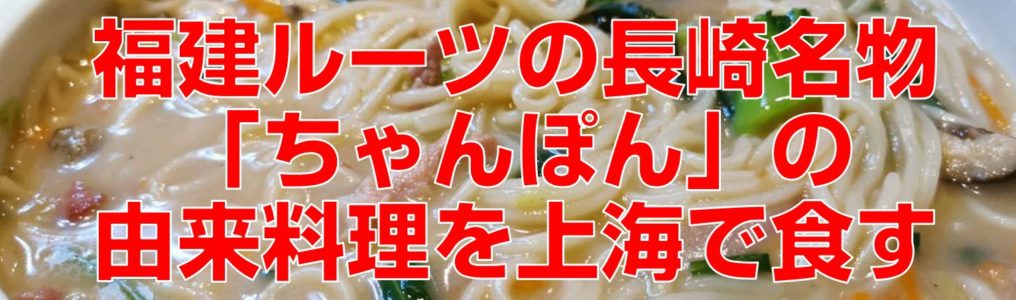 福建ルーツの長崎名物
「ちゃんぽん」の
由来料理を上海で食す